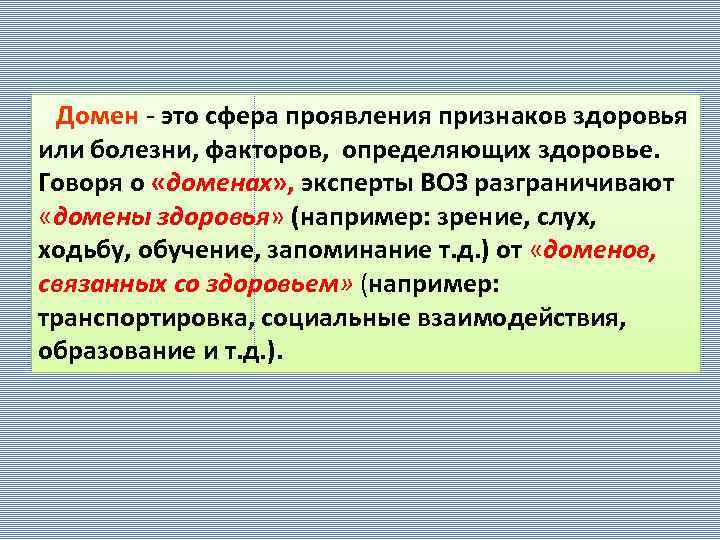 Домен - это сфера проявления признаков здоровья или болезни, факторов, определяющих здоровье. Говоря о «доменах», эксперты ВОЗ разграничивают «домены здоровья» (например: зрение, слух, ходьбу, обучение, запоминание т.д.) от «доменов, связанных со здоровьем» (например: транспортировка, социальные взаимодействия, образование и т.д.).